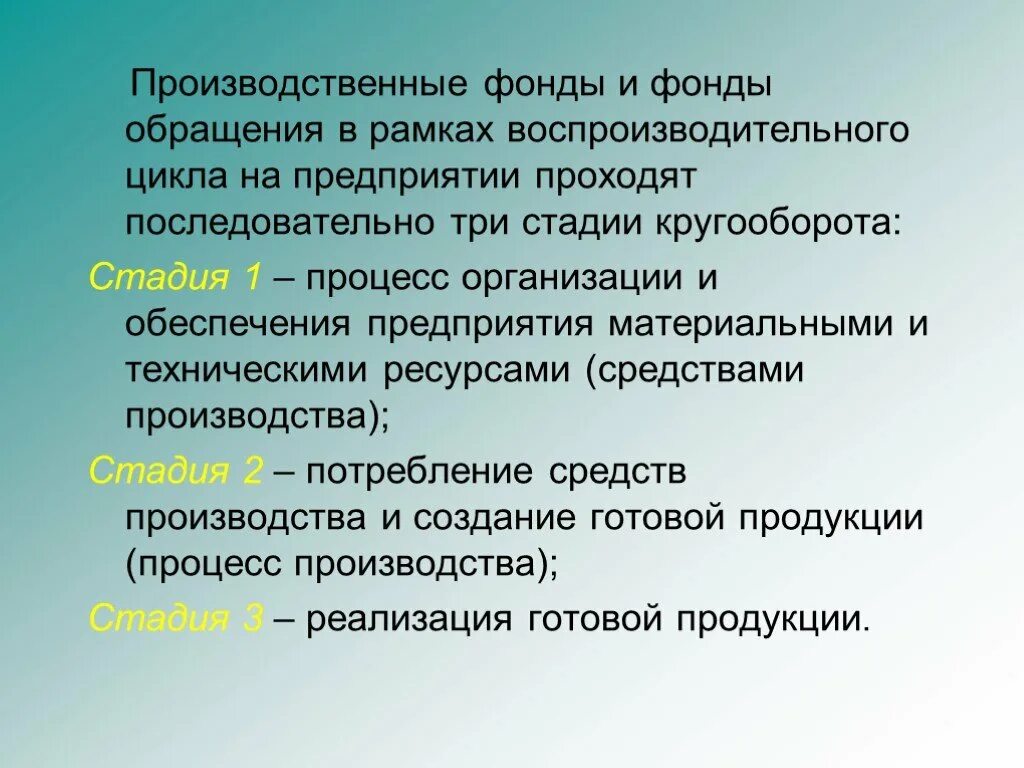 Производственные фонды и фонды обращения в рамках воспроизводительного цикла на предприятии проходят последовательно три стадии кругооборота:

Стадия 1 – процесс организации и обеспечения предприятия материальными и техническими ресурсами (средствами производства);

Стадия 2 – потребление средств производства и создание готовой продукции (процесс производства);

Стадия 3 – реализация готовой продукции.